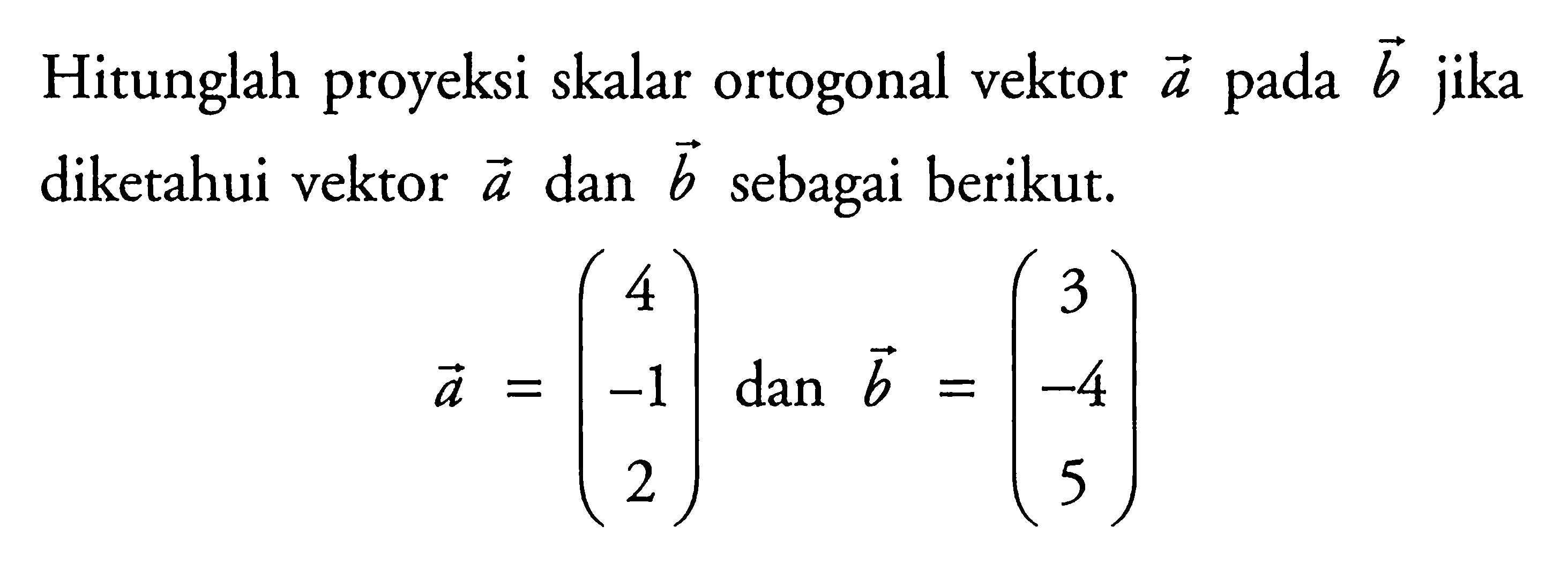 Hitunglah proyeksi skalar ortogonal vektor $\vec{a}$ pada $\vec{b}$ jika diketahui vektor $\vec{a}$ dan $\vec{b}$ sebagai berikut.

$\vec{a} = \begin{pmatrix} 4 \\ -1 \\ 2 \end{pmatrix}$ dan $\vec{b} = \begin{pmatrix} 3 \\ -4 \\ 5 \end{pmatrix}$